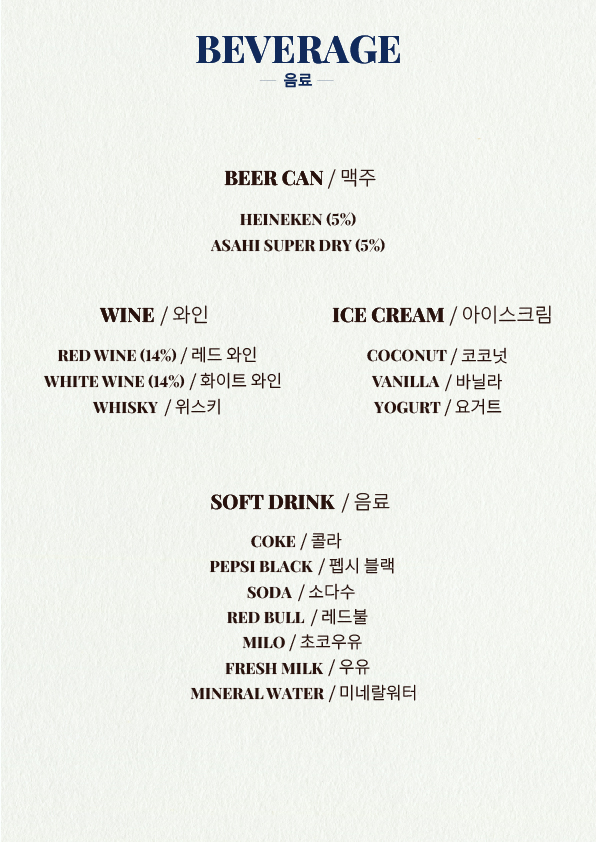 BEVERAGE
— 음료 —

BEER CAN / 맥주

HEINEKEN (5%)
ASAHI SUPER DRY (5%)

WINE / 와인

RED WINE (14%) / 레드 와인
WHITE WINE (14%) / 화이트 와인
WHISKY / 위스키

ICE CREAM / 아이스크림

COCONUT / 코코넛
VANILLA / 바닐라
YOGURT / 요거트

SOFT DRINK / 음료

COKE / 콜라
PEPSI BLACK / 펩시 블랙
SODA / 소다수
RED BULL / 레드불
MILO / 초코우유
FRESH MILK / 우유
MINERAL WATER / 미네랄워터